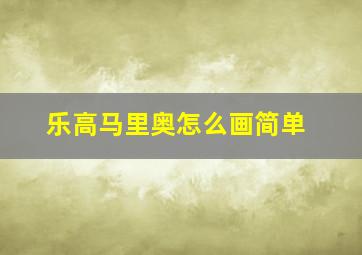 乐高马里奥怎么画简单